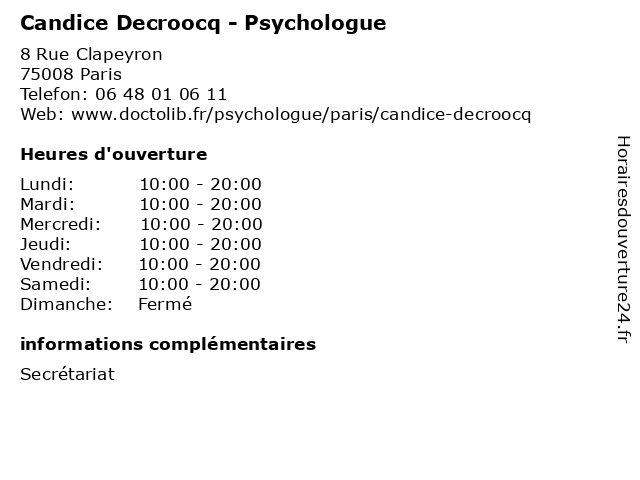 Candice Decroocq - Psychologue

8 Rue Clapeyron
75008 Paris
Telefon: 06 48 01 06 11
Web: www.doctolib.fr/psychologue/paris/candice-decroocq

Heures d'ouverture

Lundi: 10:00 - 20:00
Mardi: 10:00 - 20:00
Mercredi: 10:00 - 20:00
Jeudi: 10:00 - 20:00
Vendredi: 10:00 - 20:00
Samedi: 10:00 - 20:00
Dimanche: Fermé

informations complémentaires

Secrétariat

Horairesdouverture24.fr